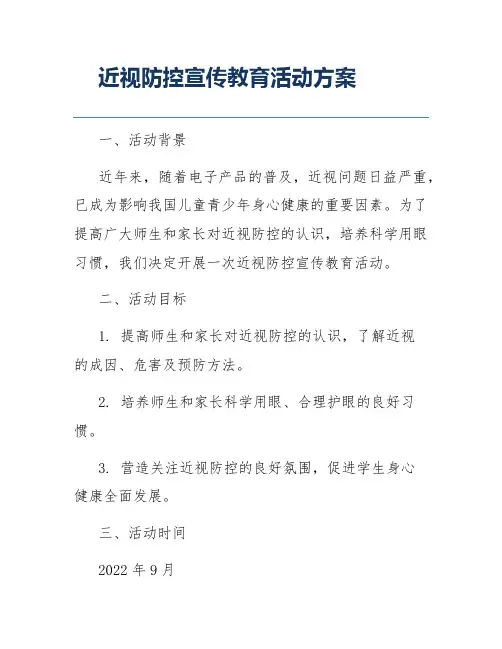 近视防控宣传教育活动方案

一、活动背景

近年来，随着电子产品的普及，近视问题日益严重，已成为影响我国儿童青少年身心健康的重要因素。为了提高广大师生和家长对近视防控的认识，培养科学用眼习惯，我们决定开展一次近视防控宣传教育活动。

二、活动目标

1. 提高师生和家长对近视防控的认识，了解近视的成因、危害及预防方法。

2. 培养师生和家长科学用眼、合理护眼的良好习惯。

3. 营造关注近视防控的良好氛围，促进学生身心健康全面发展。

三、活动时间

2022 年 9 月